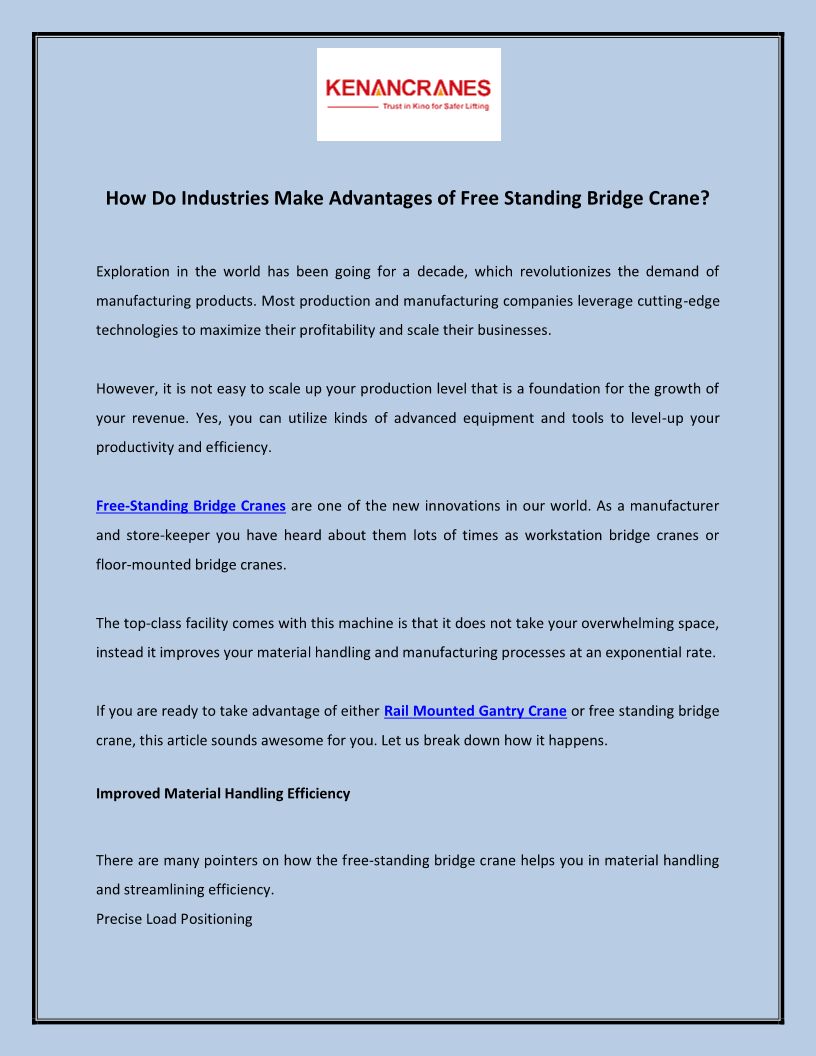 KENANCRANES
Trust in Kino for Safer Lifting

How Do Industries Make Advantages of Free Standing Bridge Crane?

Exploration in the world has been going for a decade, which revolutionizes the demand of manufacturing products. Most production and manufacturing companies leverage cutting-edge technologies to maximize their profitability and scale their businesses.

However, it is not easy to scale up your production level that is a foundation for the growth of your revenue. Yes, you can utilize kinds of advanced equipment and tools to level-up your productivity and efficiency.

Free-Standing Bridge Cranes are one of the new innovations in our world. As a manufacturer and store-keeper you have heard about them lots of times as workstation bridge cranes or floor-mounted bridge cranes.

The top-class facility comes with this machine is that it does not take your overwhelming space, instead it improves your material handling and manufacturing processes at an exponential rate.

If you are ready to take advantage of either Rail Mounted Gantry Crane or free standing bridge crane, this article sounds awesome for you. Let us break down how it happens.

Improved Material Handling Efficiency

There are many pointers on how the free-standing bridge crane helps you in material handling and streamlining efficiency.
Precise Load Positioning